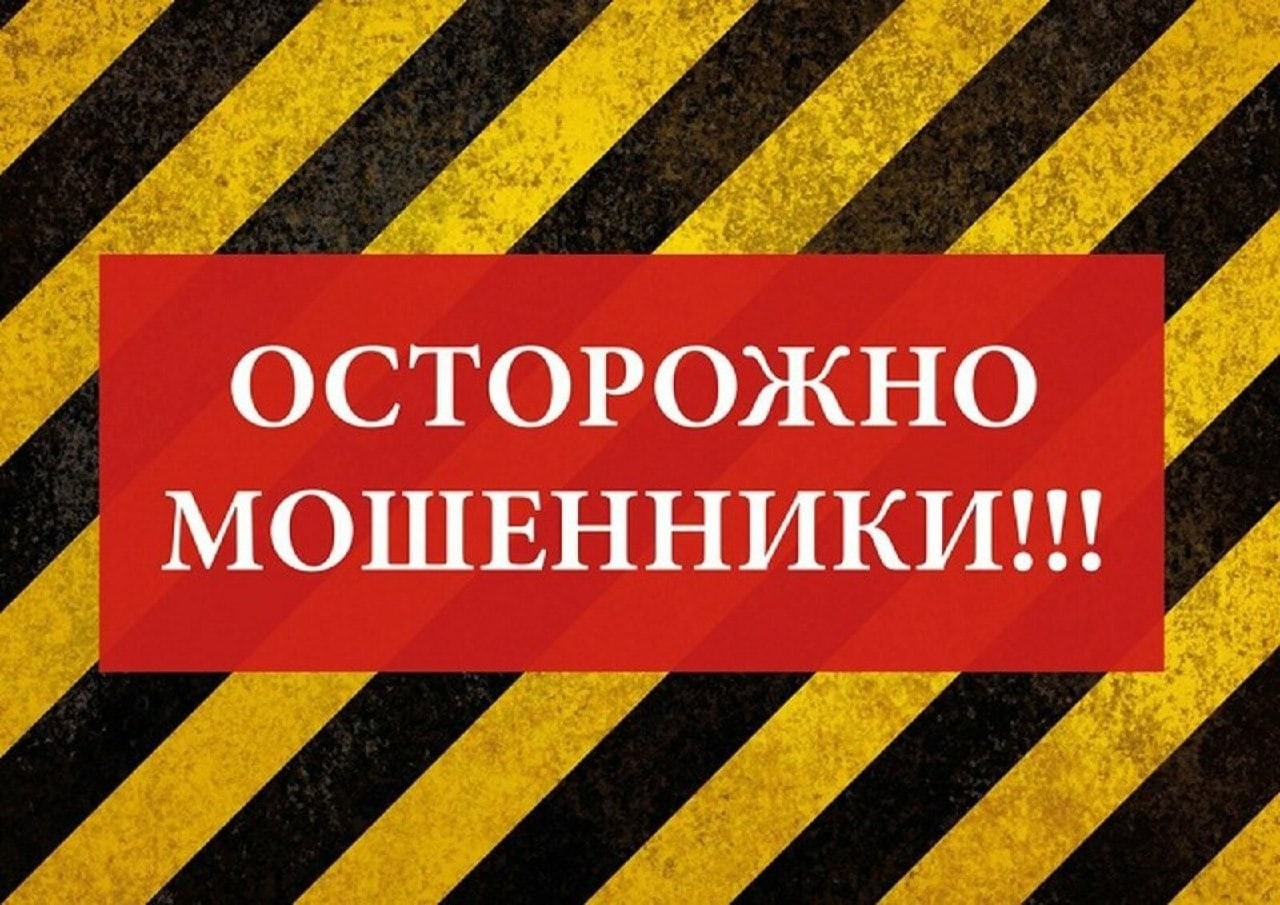 ОСТОРОЖНО
МОШЕННИКИ!!!